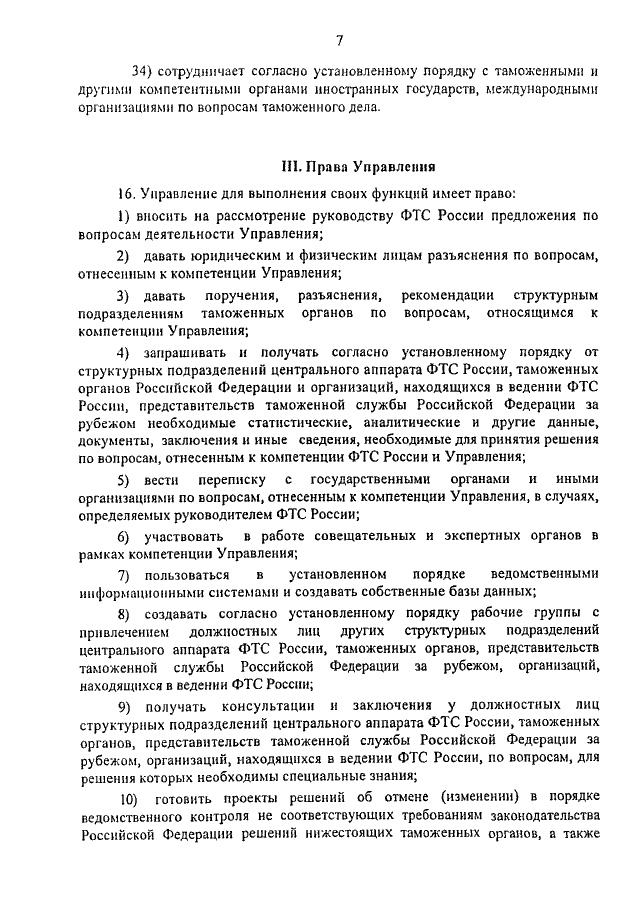 7

34) сотрудничает согласно установленному порядку с таможенными и другими компетентными органами иностранных государств, международными организациями по вопросам таможенного дела.

III. Права Управления

16. Управление для выполнения своих функций имеет право:

1) вносить на рассмотрение руководству ФТС России предложения по вопросам деятельности Управления;

2) давать юридическим и физическим лицам разъяснения по вопросам, отнесенным к компетенции Управления;

3) давать поручения, разъяснения, рекомендации структурным подразделениям таможенных органов по вопросам, относящимся к компетенции Управления;

4) запрашивать и получать согласно установленному порядку от структурных подразделений центрального аппарата ФТС России, таможенных органов Российской Федерации и организаций, находящихся в ведении ФТС России, представительств таможенной службы Российской Федерации за рубежом необходимые статистические, аналитические и другие данные, документы, заключения и иные сведения, необходимые для принятия решения по вопросам, отнесенным к компетенции ФТС России и Управления;

5) вести переписку с государственными органами и иными организациями по вопросам, отнесенным к компетенции Управления, в случаях, определяемых руководителем ФТС России;

6) участвовать в работе совещательных и экспертных органов в рамках компетенции Управления;

7) пользоваться в установленном порядке ведомственными информационными системами и создавать собственные базы данных;

8) создавать согласно установленному порядку рабочие группы с привлечением должностных лиц других структурных подразделений центрального аппарата ФТС России, таможенных органов, представительств таможенной службы Российской Федерации за рубежом, организаций, находящихся в ведении ФТС России;

9) получать консультации и заключения у должностных лиц структурных подразделений центрального аппарата ФТС России, таможенных органов, представительств таможенной службы Российской Федерации за рубежом, организаций, находящихся в ведении ФТС России, по вопросам, для решения которых необходимы специальные знания;

10) готовить проекты решений об отмене (изменении) в порядке ведомственного контроля не соответствующих требованиям законодательства Российской Федерации решений нижестоящих таможенных органов, а также